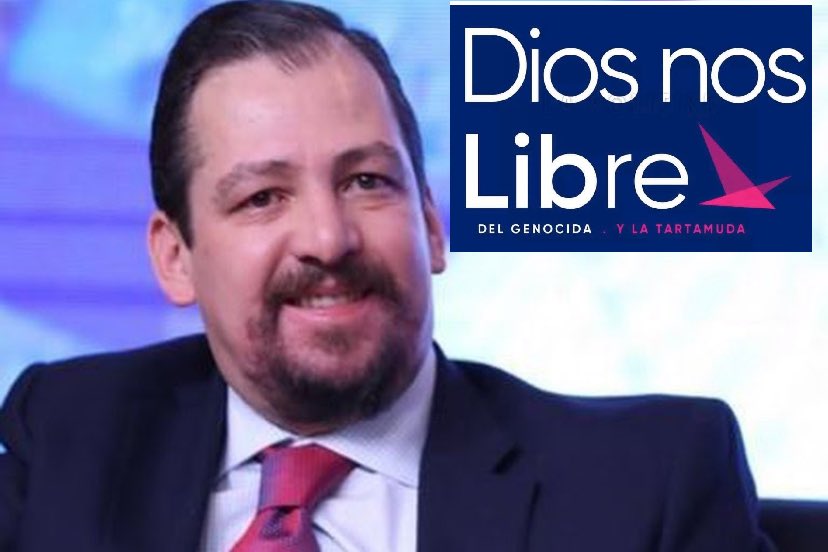 Dios nos Libre

DEL GENOCIDA . Y LA TARTAMUDA